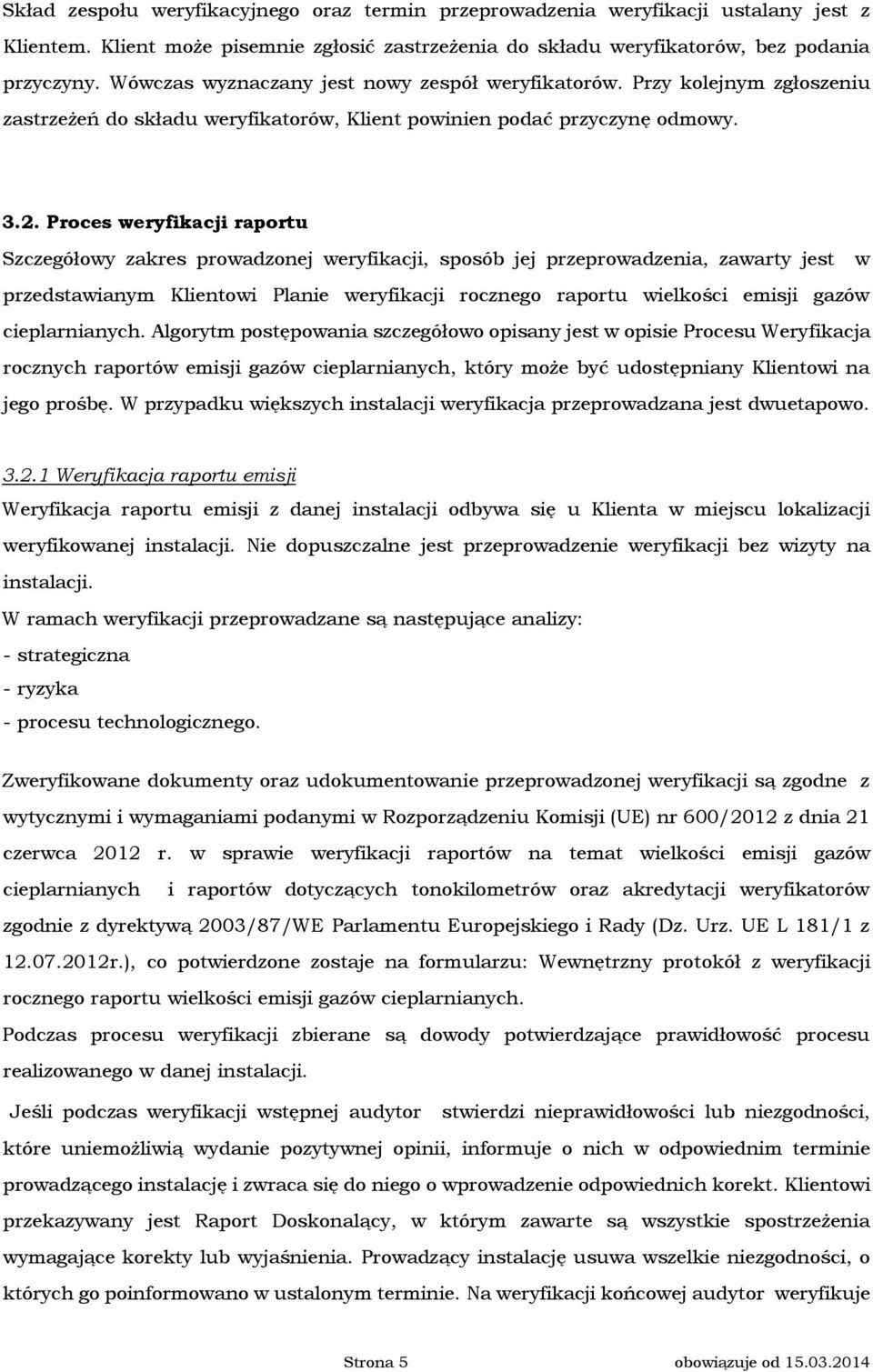 Skład zespołu weryfikacyjnego oraz termin przeprowadzenia weryfikacji ustalany jest z Klientem. Klient może pisemnie zgłosić zastrzeżenia do składu weryfikatorów, bez podania przyczyny. Wówczas wyznaczany jest nowy zespół weryfikatorów. Przy kolejnym zgłoszeniu zastrzeżeń do składu weryfikatorów, Klient powinien podać przyczynę odmowy.

3.2. Proces weryfikacji raportu

Szczegółowy zakres prowadzonej weryfikacji, sposób jej przeprowadzenia, zawarty jest w przedstawianym Klientowi Planie weryfikacji rocznego raportu wielkości emisji gazów cieplarnianych. Algorytm postępowania szczegółowo opisany jest w opisie Procesu Weryfikacja rocznych raportów emisji gazów cieplarnianych, który może być udostępniany Klientowi na jego prośbę. W przypadku większych instalacji weryfikacja przeprowadzana jest dwuetapowo.

3.2.1 Weryfikacja raportu emisji

Weryfikacja raportu emisji z danej instalacji odbywa się u Klienta w miejscu lokalizacji weryfikowanej instalacji. Nie dopuszczalne jest przeprowadzenie weryfikacji bez wizyty na instalacji.

W ramach weryfikacji przeprowadzane są następujące analizy:
- strategiczna
- ryzyka
- procesu technologicznego.

Zweryfikowane dokumenty oraz udokumentowanie przeprowadzonej weryfikacji są zgodne z wytycznymi i wymaganiami podanymi w Rozporządzeniu Komisji (UE) nr 600/2012 z dnia 21 czerwca 2012 r. w sprawie weryfikacji raportów na temat wielkości emisji gazów cieplarnianych i raportów dotyczących tonokilometrów oraz akredytacji weryfikatorów zgodnie z dyrektywą 2003/87/WE Parlamentu Europejskiego i Rady (Dz. Urz. UE L 181/1 z 12.07.2012r.), co potwierdzone zostaje na formularzu: Wewnętrzny protokół z weryfikacji rocznego raportu wielkości emisji gazów cieplarnianych.

Podczas procesu weryfikacji zbierane są dowody potwierdzające prawidłowość procesu realizowanego w danej instalacji.

Jeśli podczas weryfikacji wstępnej audytor stwierdzi nieprawidłowości lub niezgodności, które uniemożliwią wydanie pozytywnej opinii, informuje o nich w odpowiednim terminie prowadzącego instalację i zwraca się do niego o wprowadzenie odpowiednich korekt. Klientowi przekazywany jest Raport Doskonalący, w którym zawarte są wszystkie spostrzeżenia wymagające korekty lub wyjaśnienia. Prowadzący instalację usuwa wszelkie niezgodności, o których go poinformowano w ustalonym terminie. Na weryfikacji końcowej audytor weryfikuje

Strona 5 obowiązuje od 15.03.2014